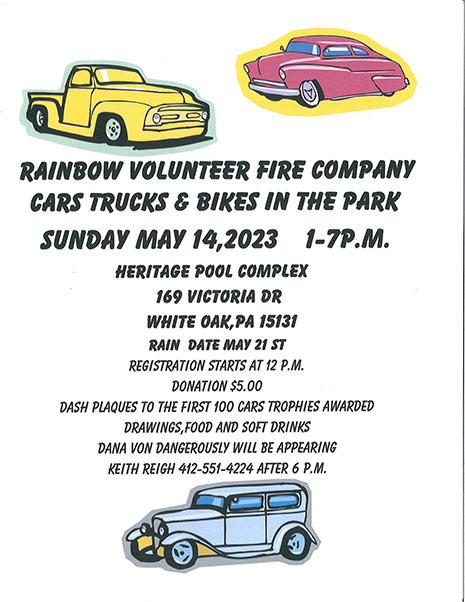 RAINBOW VOLUNTEER FIRE COMPANY
CARS TRUCKS & BIKES IN THE PARK

SUNDAY MAY 14,2023 1-7P.M.

HERITAGE POOL COMPLEX
169 VICTORIA DR
WHITE OAK,PA 15131
RAIN DATE MAY 21 ST
REGISTRATION STARTS AT 12 P.M.
DONATION $5.00
DASH PLAQUES TO THE FIRST 100 CARS TROPHIES AWARDED
DRAWINGS,FOOD AND SOFT DRINKS
DANA VON DANGEROUSLY WILL BE APPEARING
KEITH REIGH 412-551-4224 AFTER 6 P.M.